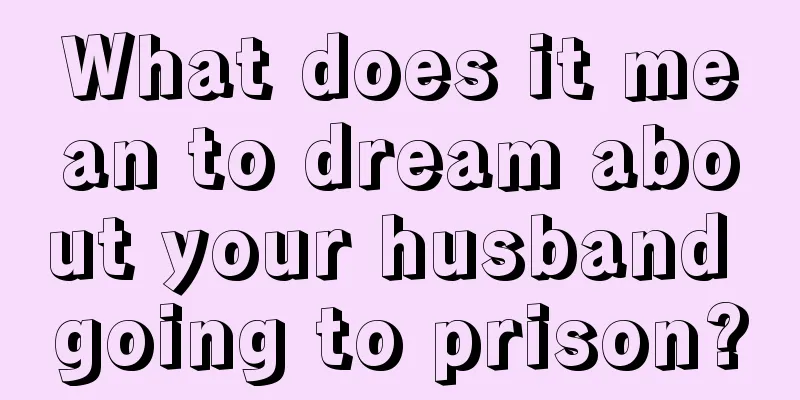 What does it mean to dream about your husband going to prison?